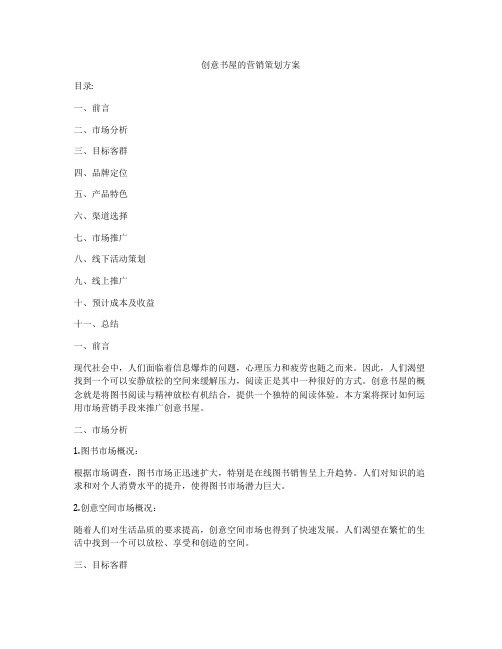 创意书屋的营销策划方案

目录:

一、前言

二、市场分析

三、目标客群

四、品牌定位

五、产品特色

六、渠道选择

七、市场推广

八、线下活动策划

九、线上推广

十、预计成本及收益

十一、总结

一、前言

现代社会中，人们面临着信息爆炸的问题，心理压力和疲劳也随之而来。因此，人们渴望找到一个可以安静放松的空间来缓解压力，阅读正是其中一种很好的方式。创意书屋的概念就是将图书阅读与精神放松有机结合，提供一个独特的阅读体验。本方案将探讨如何运用市场营销手段来推广创意书屋。

二、市场分析

1.图书市场概况：

根据市场调查，图书市场正迅速扩大，特别是在线图书销售呈上升趋势。人们对知识的追求和对个人消费水平的提升，使得图书市场潜力巨大。

2.创意空间市场概况：

随着人们对生活品质的要求提高，创意空间市场也得到了快速发展。人们渴望在繁忙的生活中找到一个可以放松、享受和创造的空间。

三、目标客群